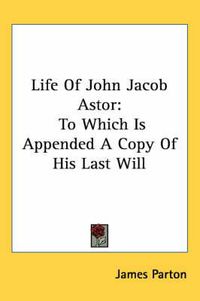 Life Of John Jacob Astor:
To Which Is Appended A Copy Of His Last Will

James Parton